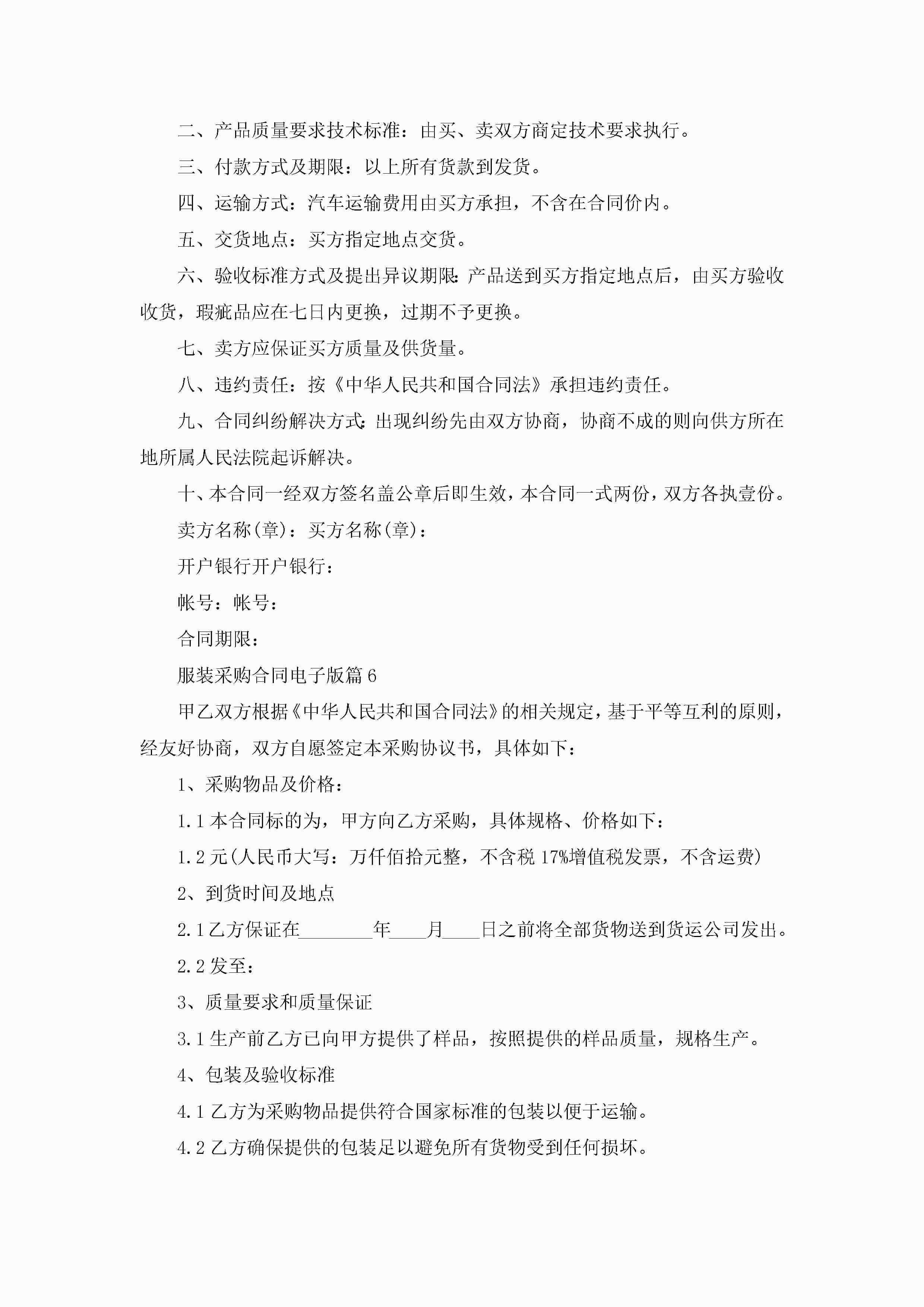 二、产品质量要求技术标准：由买、卖双方商定技术要求执行。

三、付款方式及期限：以上所有货款到发货。

四、运输方式：汽车运输费用由买方承担，不含在合同价内。

五、交货地点：买方指定地点交货。

六、验收标准方式及提出异议期限：产品送到买方指定地点后，由买方验收收货，瑕疵品应在七日内更换，过期不予更换。

七、卖方应保证买方质量及供货量。

八、违约责任：按《中华人民共和国合同法》承担违约责任。

九、合同纠纷解决方式：出现纠纷先由双方协商，协商不成的则向供方所在地所属人民法院起诉解决。

十、本合同一经双方签名盖公章后即生效，本合同一式两份，双方各执壹份。

卖方名称(章)：买方名称(章)：

开户银行开户银行：

帐号：帐号：

合同期限：

服装采购合同电子版篇6

甲乙双方根据《中华人民共和国合同法》的相关规定，基于平等互利的原则，经友好协商，双方自愿签定本采购协议书，具体如下：

1、采购物品及价格：

1.1本合同标的为，甲方向乙方采购，具体规格、价格如下：

1.2元(人民币大写：万仟佰拾元整，不含税17%增值税发票，不含运费)

2、到货时间及地点

2.1乙方保证在________年____月____日之前将全部货物送到货运公司发出。

2.2发至：

3、质量要求和质量保证

3.1生产前乙方已向甲方提供了样品，按照提供的样品质量，规格生产。

4、包装及验收标准

4.1乙方为采购物品提供符合国家标准的包装以便于运输。

4.2乙方确保提供的包装足以避免所有货物受到任何损坏。